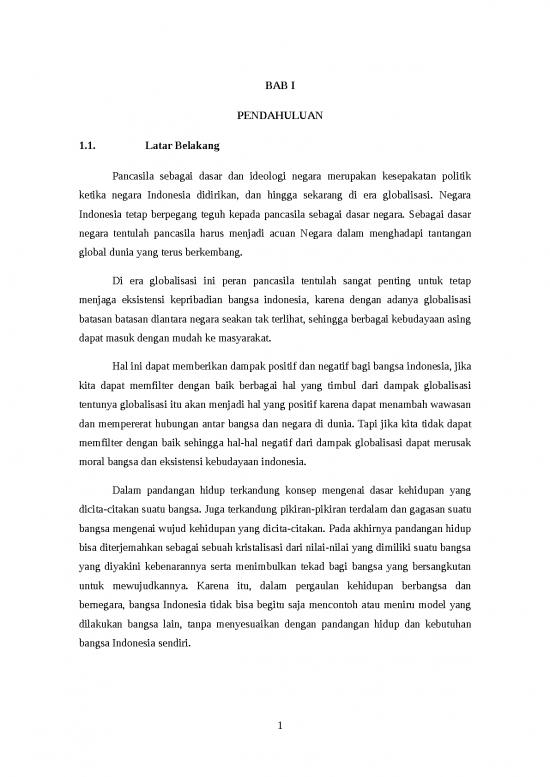 BAB I

PENDAHULUAN

1.1. Latar Belakang

Pancasila sebagai dasar dan ideologi negara merupakan kesepakatan politik ketika negara Indonesia didirikan, dan hingga sekarang di era globalisasi. Negara Indonesia tetap berpegang teguh kepada pancasila sebagai dasar negara. Sebagai dasar negara tentulah pancasila harus menjadi acuan Negara dalam menghadapi tantangan global dunia yang terus berkembang.

Di era globalisasi ini peran pancasila tentulah sangat penting untuk tetap menjaga eksistensi kepribadian bangsa indonesia, karena dengan adanya globalisasi batasan batasan diantara negara seakan tak terlihat, sehingga berbagai kebudayaan asing dapat masuk dengan mudah ke masyarakat.

Hal ini dapat memberikan dampak positif dan negatif bagi bangsa indonesia, jika kita dapat memfilter dengan baik berbagai hal yang timbul dari dampak globalisasi tentunya globalisasi itu akan menjadi hal yang positif karena dapat menambah wawasan dan mempererat hubungan antar bangsa dan negara di dunia. Tapi jika kita tidak dapat memfilter dengan baik sehingga hal-hal negatif dari dampak globalisasi dapat merusak moral bangsa dan eksistensi kebudayaan indonesia.

Dalam pandangan hidup terkandung konsep mengenai dasar kehidupan yang dicita-citakan suatu bangsa. Juga terkandung pikiran-pikiran terdalam dan gagasan suatu bangsa mengenai wujud kehidupan yang dicita-citakan. Pada akhirnya pandangan hidup bisa diterjemahkan sebagai sebuah kristalisasi dari nilai-nilai yang dimiliki suatu bangsa yang diyakini kebenarannya serta menimbulkan tekad bagi bangsa yang bersangkutan untuk mewujudkannya. Karena itu, dalam pergaulan kehidupan berbangsa dan bernegara, bangsa Indonesia tidak bisa begitu saja mencontoh atau meniru model yang dilakukan bangsa lain, tanpa menyesuaikan dengan pandangan hidup dan kebutuhan bangsa Indonesia sendiri.

1